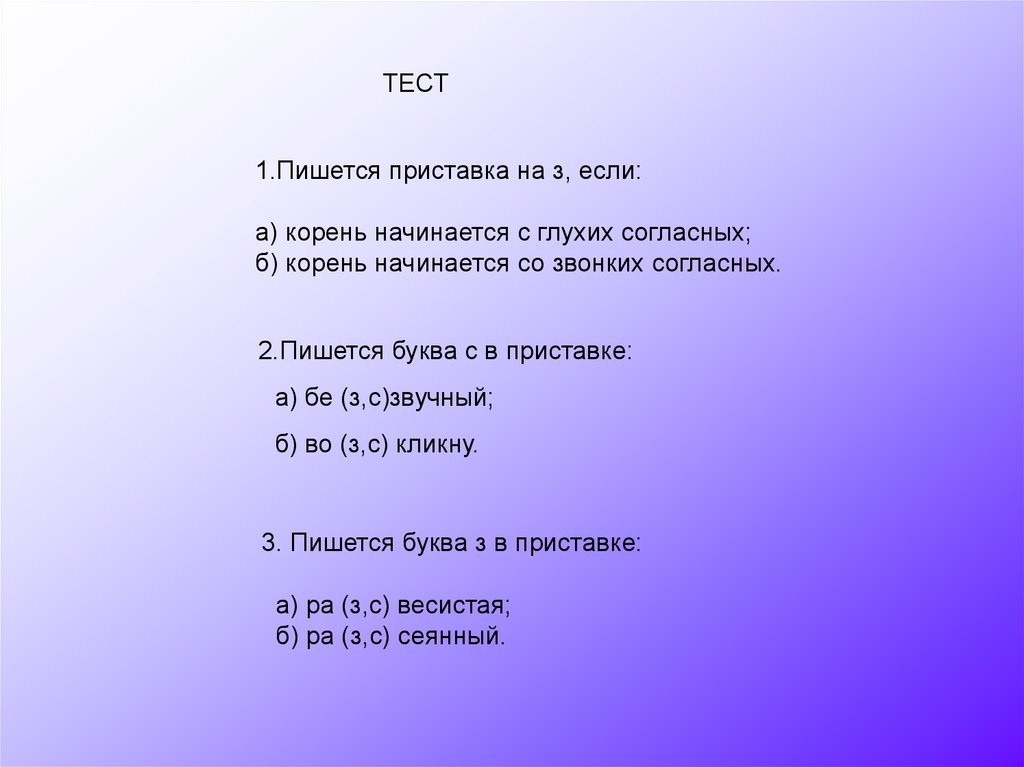 ТЕСТ

1.Пишется приставка на з, если:

а) корень начинается с глухих согласных;
б) корень начинается со звонких согласных.

2.Пишется буква с в приставке:

а) бе (з,с)звучный;

б) во (з,с) кликну.

3. Пишется буква з в приставке:

а) ра (з,с) весистая;
б) ра (з,с) сеянный.